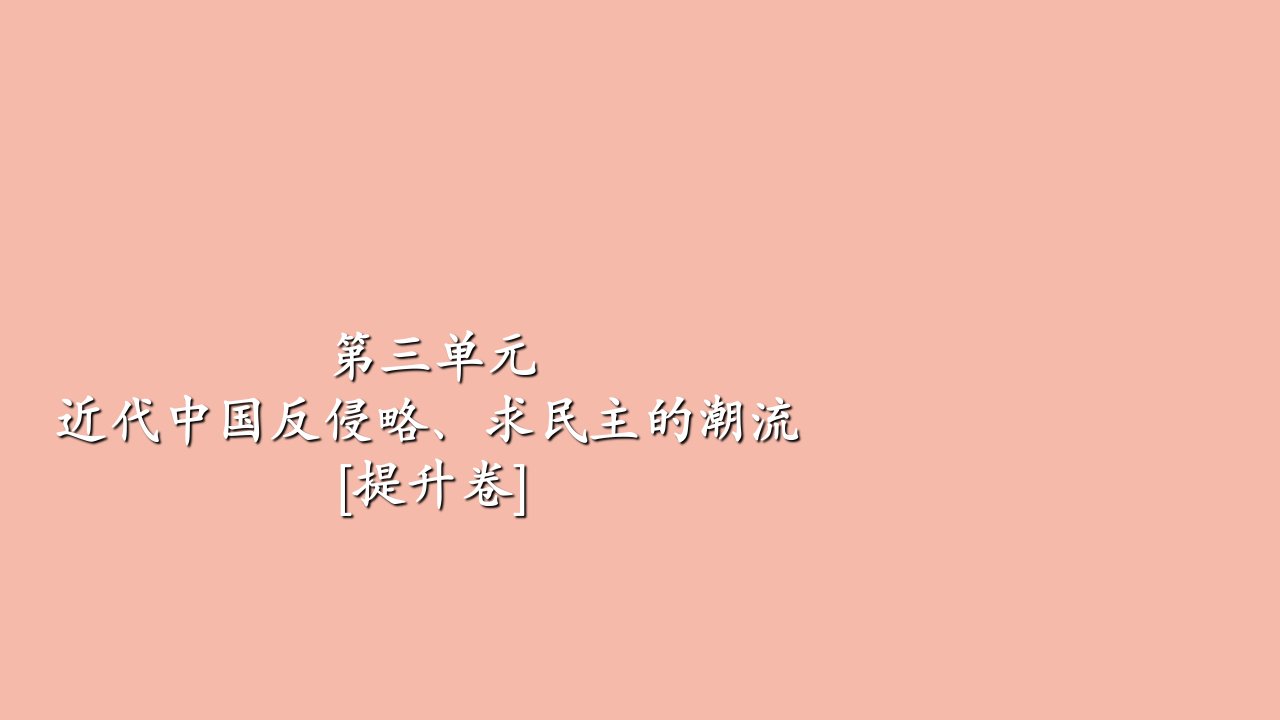 第三单元
近代中国反侵略、求民主的潮流
[提升卷]